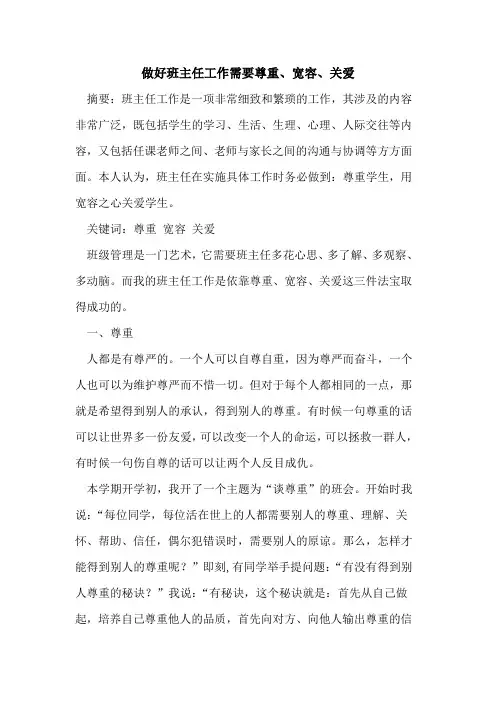 做好班主任工作需要尊重、宽容、关爱

摘要：班主任工作是一项非常细致和繁琐的工作，其涉及的内容非常广泛，既包括学生的学习、生活、生理、心理、人际交往等内容，又包括任课老师之间、老师与家长之间的沟通与协调等方方面面。本人认为，班主任在实施具体工作时务必做到：尊重学生，用宽容之心关爱学生。

关键词：尊重 宽容 关爱

班级管理是一门艺术，它需要班主任多花心思、多了解、多观察、多动脑。而我的班主任工作是依靠尊重、宽容、关爱这三件法宝取得成功的。

一、尊重

人都是有尊严的。一个人可以自尊自重，因为尊严而奋斗，一个人也可以为维护尊严而不惜一切。但对于每个人都相同的一点，那就是希望得到别人的承认，得到别人的尊重。有时候一句尊重的话可以让世界多一份友爱，可以改变一个人的命运，可以拯救一群人，有时候一句伤自尊的话可以让两个人反目成仇。

本学期开学初，我开了一个主题为“谈尊重”的班会。开始时我说：“每位同学，每位活在世上的人都需要别人的尊重、理解、关怀、帮助、信任，偶尔犯错误时，需要别人的原谅。那么，怎样才能得到别人的尊重呢？”即刻，有同学举手提问题：“有没有得到别人尊重的秘诀？”我说：“有秘诀，这个秘诀就是：首先从自己做起，培养自己尊重他人的品质，首先向对方、向他人输出尊重的信